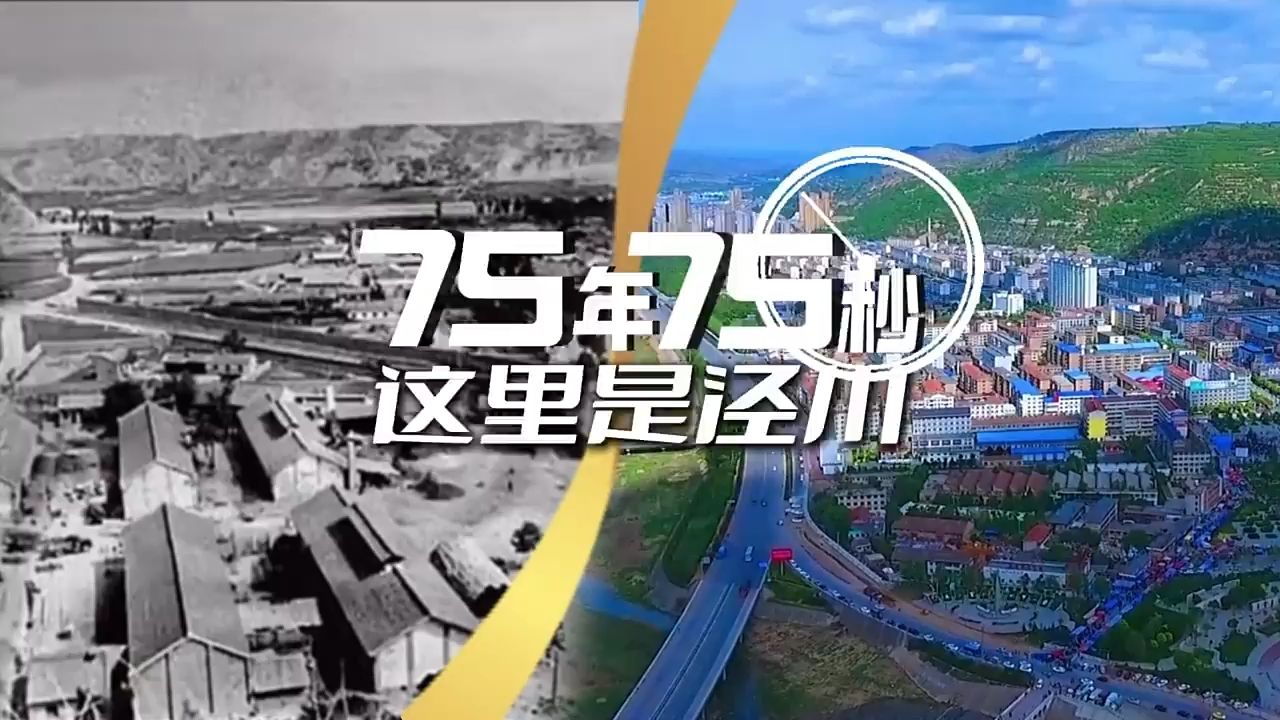 75年75秒
这里是泾川